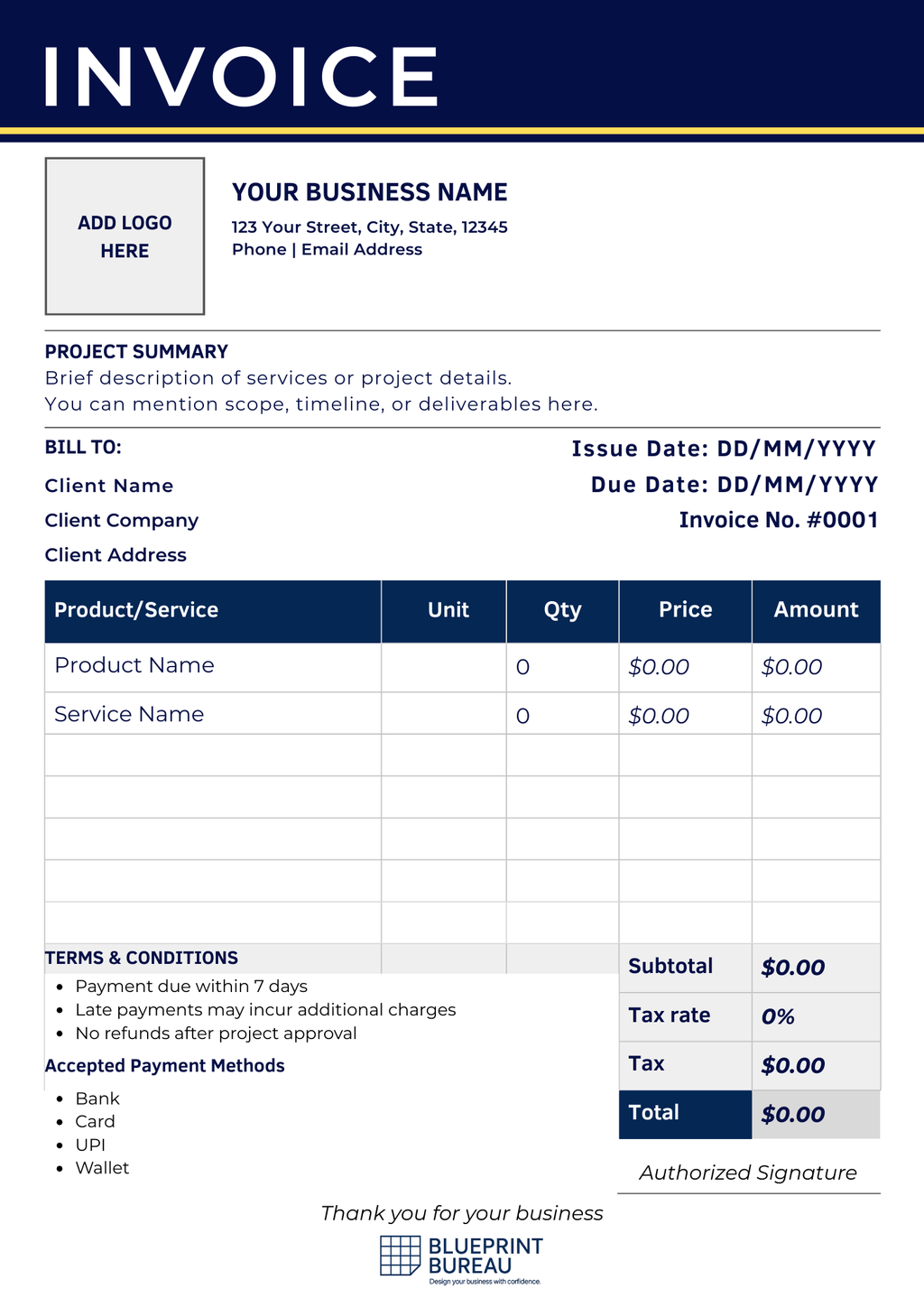 INVOICE

ADD LOGO HERE

YOUR BUSINESS NAME
123 Your Street, City, State, 12345
Phone | Email Address

PROJECT SUMMARY
Brief description of services or project details.
You can mention scope, timeline, or deliverables here.

BILL TO:
Client Name
Client Company
Client Address

Issue Date: DD/MM/YYYY
Due Date: DD/MM/YYYY
Invoice No. #0001

| Product/Service | Unit | Qty | Price | Amount |
|---|---|---|---|---|
| Product Name |  | 0 | $0.00 | $0.00 |
| Service Name |  | 0 | $0.00 | $0.00 |
|  |  |  |  |  |
|  |  |  |  |  |
|  |  |  |  |  |
|  |  |  |  |  |
|  |  |  |  |  |

TERMS & CONDITIONS
• Payment due within 7 days
• Late payments may incur additional charges
• No refunds after project approval

Accepted Payment Methods
• Bank
• Card
• UPI
• Wallet

Subtotal $0.00
Tax rate 0%
Tax $0.00
Total $0.00

Authorized Signature

Thank you for your business

BLUEPRINT BUREAU
Design your business with confidence.